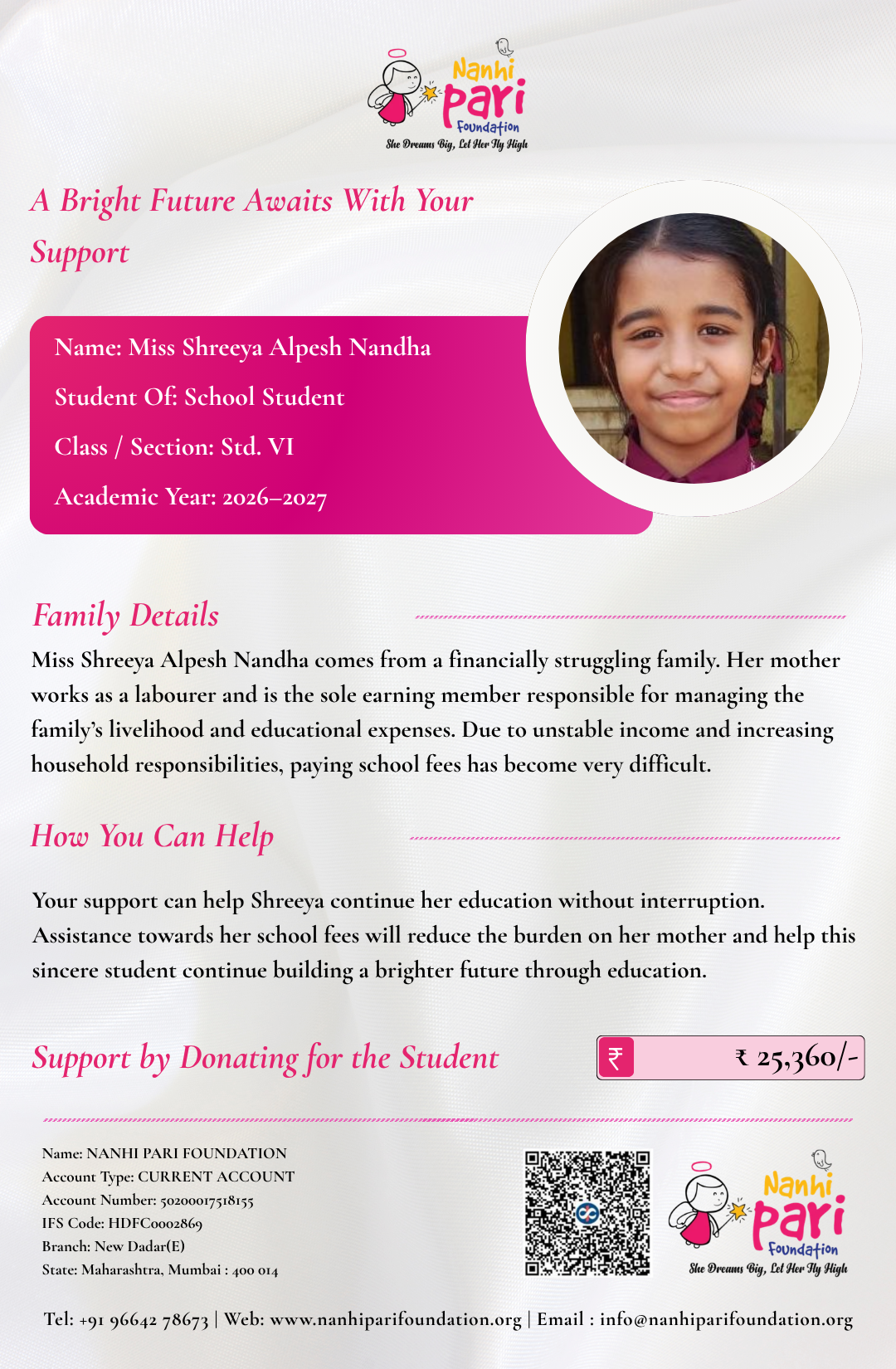 Nanhi Pari Foundation
She Dreams Big, Let Her Fly High

A Bright Future Awaits With Your Support

Name: Miss Shreeya Alpesh Nandha
Student Of: School Student
Class / Section: Std. VI
Academic Year: 2026–2027

Family Details

Miss Shreeya Alpesh Nandha comes from a financially struggling family. Her mother works as a labourer and is the sole earning member responsible for managing the family's livelihood and educational expenses. Due to unstable income and increasing household responsibilities, paying school fees has become very difficult.

How You Can Help

Your support can help Shreeya continue her education without interruption. Assistance towards her school fees will reduce the burden on her mother and help this sincere student continue building a brighter future through education.

Support by Donating for the Student

₹ ₹ 25,360/-

Name: NANHI PARI FOUNDATION
Account Type: CURRENT ACCOUNT
Account Number: 50200017518155
IFS Code: HDFC0002869
Branch: New Dadar(E)
State: Maharashtra, Mumbai : 400 014

Nanhi Pari Foundation
She Dreams Big, Let Her Fly High

Tel: +91 96642 78673 | Web: www.nanhiparifoundation.org | Email : info@nanhiparifoundation.org